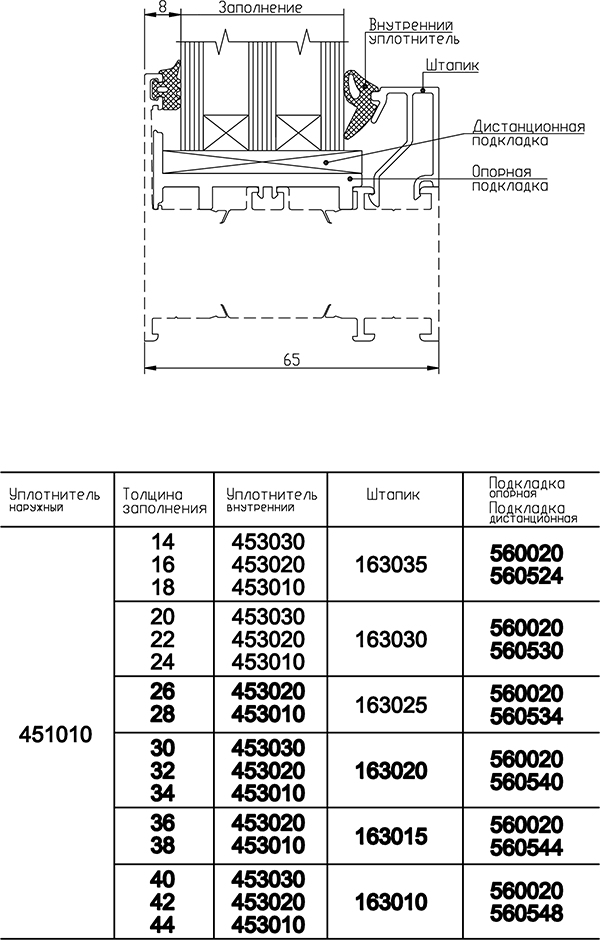 8

Заполнение

Внутренний уплотнитель

Штапик

Дистанционная подкладка

Опорная подкладка

65

| Уплотнитель наружный | Толщина заполнения | Уплотнитель внутренний | Штапик | Подкладка опорная Подкладка дистанционная |
|---|---|---|---|---|
| 451010 | 14 16 18 | 453030 453020 453010 | 163035 | 560020 560524 |
| | 20 22 24 | 453030 453020 453010 | 163030 | 560020 560530 |
| | 26 28 | 453020 453010 | 163025 | 560020 560534 |
| | 30 32 34 | 453030 453020 453010 | 163020 | 560020 560540 |
| | 36 38 | 453020 453010 | 163015 | 560020 560544 |
| | 40 42 44 | 453030 453020 453010 | 163010 | 560020 560548 |